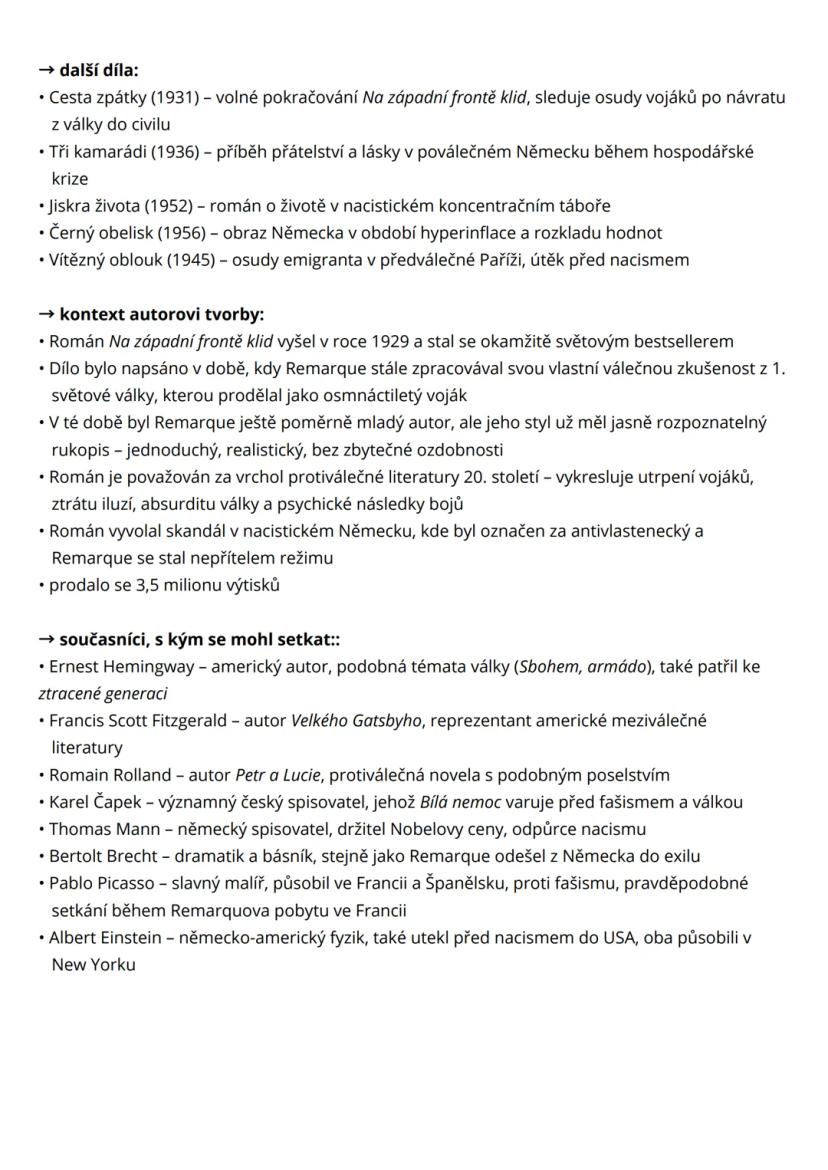 → další díla:
• Cesta zpátky (1931) – volné pokračování Na západní frontě klid, sleduje osudy vojáků po návratu z války do civilu
• Tři kamarádi (1936) – příběh přátelství a lásky v poválečném Německu během hospodářské krize
• Jiskra života (1952) – román o životě v nacistickém koncentračním táboře
• Černý obelisk (1956) – obraz Německa v období hyperinflace a rozkladu hodnot
• Vítězný oblouk (1945) – osudy emigranta v předválečné Paříži, útěk před nacismem

→ kontext autorovi tvorby:
• Román Na západní frontě klid vyšel v roce 1929 a stal se okamžitě světovým bestsellerem
• Dílo bylo napsáno v době, kdy Remarque stále zpracovával svou vlastní válečnou zkušenost z 1. světové války, kterou prodělal jako osmnáctiletý voják
• V té době byl Remarque ještě poměrně mladý autor, ale jeho styl už měl jasně rozpoznatelný rukopis – jednoduchý, realistický, bez zbytečné ozdobnosti
• Román je považován za vrchol protiválečné literatury 20. století – vykresluje utrpení vojáků, ztrátu iluzí, absurditu války a psychické následky bojů
• Román vyvolal skandál v nacistickém Německu, kde byl označen za antivlastenecký a Remarque se stal nepřítelem režimu
• prodalo se 3,5 milionu výtisků

→ současníci, s kým se mohl setkat::
• Ernest Hemingway – americký autor, podobná témata války (Sbohem, armádo), také patřil ke ztracené generaci
• Francis Scott Fitzgerald – autor Velkého Gatsbyho, reprezentant americké meziválečné literatury
• Romain Rolland – autor Petr a Lucie, protiválečná novela s podobným poselstvím
• Karel Čapek – významný český spisovatel, jehož Bílá nemoc varuje před fašismem a válkou
• Thomas Mann – německý spisovatel, držitel Nobelovy ceny, odpůrce nacismu
• Bertolt Brecht – dramatik a básník, stejně jako Remarque odešel z Německa do exilu
• Pablo Picasso – slavný malíř, působil ve Francii a Španělsku, proti fašismu, pravděpodobné setkání během Remarquova pobytu ve Francii
• Albert Einstein – německo-americký fyzik, také utekl před nacismem do USA, oba působili v New Yorku